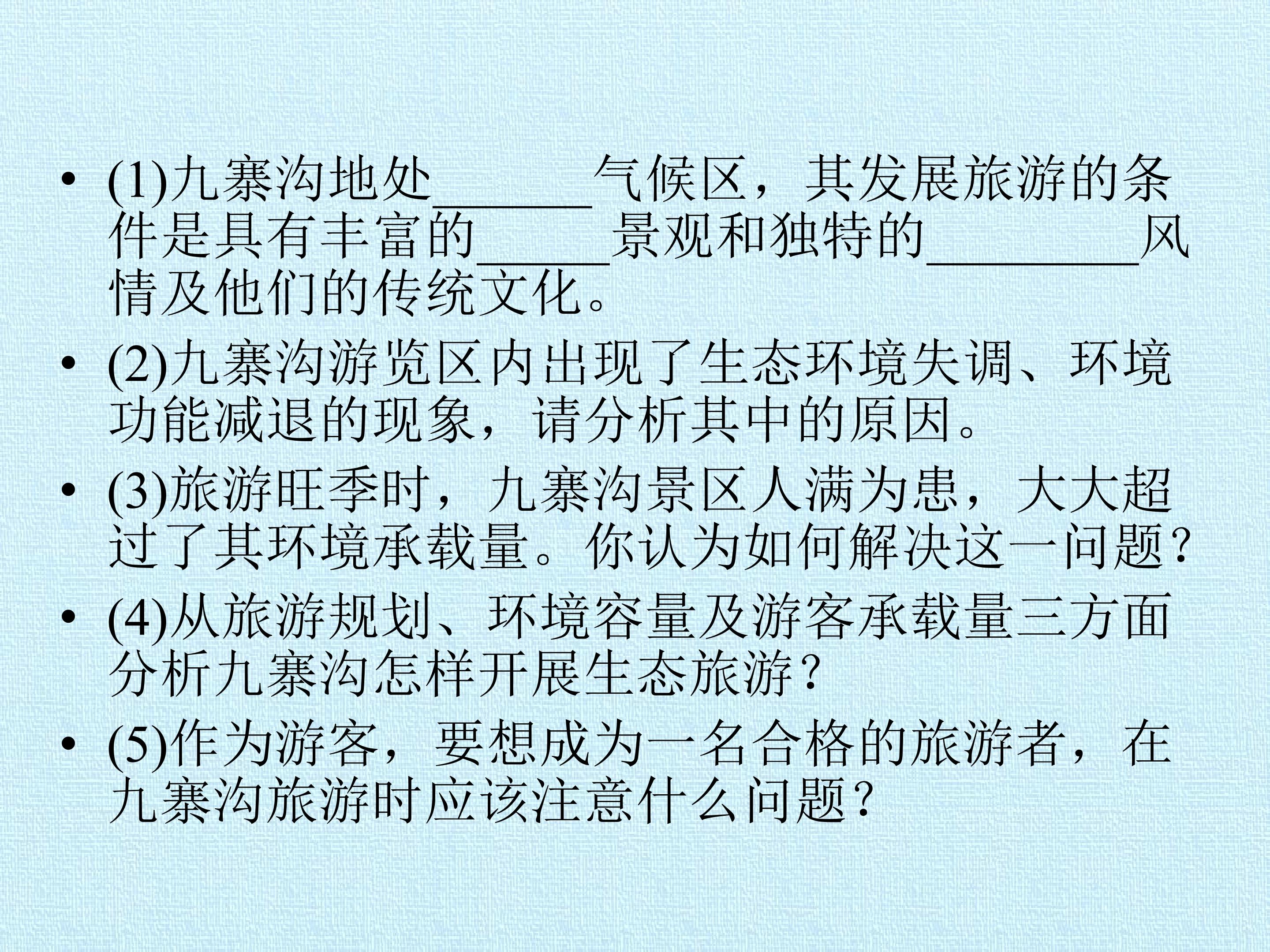 • (1)九寨沟地处____气候区，其发展旅游的条件是具有丰富的____景观和独特的____风情及他们的传统文化。

• (2)九寨沟游览区内出现了生态环境失调、环境功能减退的现象，请分析其中的原因。

• (3)旅游旺季时，九寨沟景区人满为患，大大超过了其环境承载量。你认为如何解决这一问题?

• (4)从旅游规划、环境容量及游客承载量三方面分析九寨沟怎样开展生态旅游?

• (5)作为游客，要想成为一名合格的旅游者，在九寨沟旅游时应该注意什么问题?